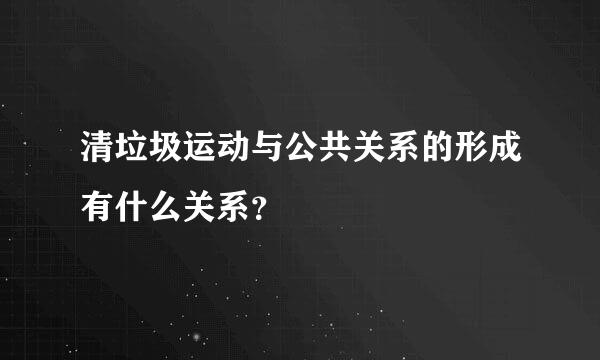 清垃圾运动与公共关系的形成有什么关系？